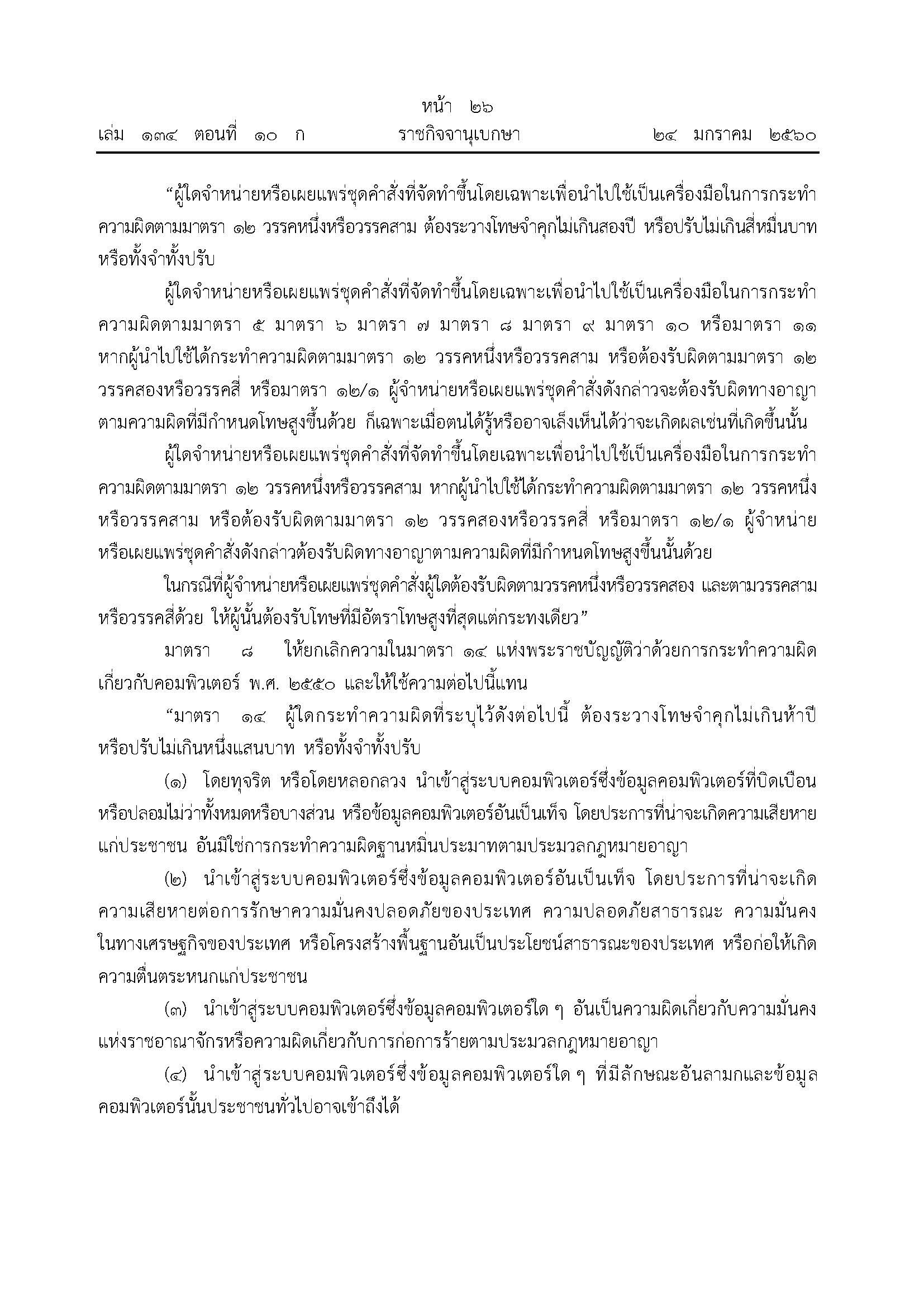 หน้า ๒๖
เล่ม ๑๓๔ ตอนที่ ๑๐ ก ราชกิจจานุเบกษา ๒๔ มกราคม ๒๕๖๐

“ผู้ใดจำหน่ายหรือเผยแพร่ชุดคำสั่งที่จัดทำขึ้นโดยเฉพาะเพื่อนำไปใช้เป็นเครื่องมือในการกระทำความผิดตามมาตรา ๑๒ วรรคหนึ่งหรือวรรคสาม ต้องระวางโทษจำคุกไม่เกินสองปี หรือปรับไม่เกินสี่หมื่นบาท หรือทั้งจำทั้งปรับ

ผู้ใดจำหน่ายหรือเผยแพร่ชุดคำสั่งที่จัดทำขึ้นโดยเฉพาะเพื่อนำไปใช้เป็นเครื่องมือในการกระทำความผิดตามมาตรา ๕ มาตรา ๖ มาตรา ๗ มาตรา ๘ มาตรา ๙ มาตรา ๑๐ หรือมาตรา ๑๑ หากผู้นำไปใช้ได้กระทำความผิดตามมาตรา ๑๒ วรรคหนึ่งหรือวรรคสาม หรือต้องรับผิดตามมาตรา ๑๒ วรรคสองหรือวรรคสี่ หรือมาตรา ๑๒/๑ ผู้จำหน่ายหรือเผยแพร่ชุดคำสั่งดังกล่าวจะต้องรับผิดทางอาญาตามความผิดที่มีกำหนดโทษสูงขึ้นด้วย ก็เฉพาะเมื่อตนได้รู้หรืออาจเล็งเห็นได้ว่าจะเกิดผลเช่นที่เกิดขึ้นนั้น

ผู้ใดจำหน่ายหรือเผยแพร่ชุดคำสั่งที่จัดทำขึ้นโดยเฉพาะเพื่อนำไปใช้เป็นเครื่องมือในการกระทำความผิดตามมาตรา ๑๒ วรรคหนึ่งหรือวรรคสาม หากผู้นำไปใช้ได้กระทำความผิดตามมาตรา ๑๒ วรรคหนึ่งหรือวรรคสาม หรือต้องรับผิดตามมาตรา ๑๒ วรรคสองหรือวรรคสี่ หรือมาตรา ๑๒/๑ ผู้จำหน่ายหรือเผยแพร่ชุดคำสั่งดังกล่าวต้องรับผิดทางอาญาตามความผิดที่มีกำหนดโทษสูงขึ้นนั้นด้วย

ในกรณีที่ผู้จำหน่ายหรือเผยแพร่ชุดคำสั่งผู้ใดต้องรับผิดตามวรรคหนึ่งหรือวรรคสอง และตามวรรคสามหรือวรรคสี่ด้วย ให้ผู้นั้นต้องรับโทษที่มีอัตราโทษสูงที่สุดแต่กระทงเดียว”

มาตรา ๘ ให้ยกเลิกความในมาตรา ๑๔ แห่งพระราชบัญญัติว่าด้วยการกระทำความผิดเกี่ยวกับคอมพิวเตอร์ พ.ศ. ๒๕๕๐ และให้ใช้ความต่อไปนี้แทน

“มาตรา ๑๔ ผู้ใดกระทำความผิดที่ระบุไว้ดังต่อไปนี้ ต้องระวางโทษจำคุกไม่เกินห้าปี หรือปรับไม่เกินหนึ่งแสนบาท หรือทั้งจำทั้งปรับ

(๑) โดยทุจริต หรือโดยหลอกลวง นำเข้าสู่ระบบคอมพิวเตอร์ซึ่งข้อมูลคอมพิวเตอร์ที่บิดเบือนหรือปลอมไม่ว่าทั้งหมดหรือบางส่วน หรือข้อมูลคอมพิวเตอร์อันเป็นเท็จ โดยประการที่น่าจะเกิดความเสียหายแก่ประชาชน อันมิใช่การกระทำความผิดฐานหมิ่นประมาทตามประมวลกฎหมายอาญา

(๒) นำเข้าสู่ระบบคอมพิวเตอร์ซึ่งข้อมูลคอมพิวเตอร์อันเป็นเท็จ โดยประการที่น่าจะเกิดความเสียหายต่อการรักษาความมั่นคงปลอดภัยของประเทศ ความปลอดภัยสาธารณะ ความมั่นคงในทางเศรษฐกิจของประเทศ หรือโครงสร้างพื้นฐานอันเป็นประโยชน์สาธารณะของประเทศ หรือก่อให้เกิดความตื่นตระหนกแก่ประชาชน

(๓) นำเข้าสู่ระบบคอมพิวเตอร์ซึ่งข้อมูลคอมพิวเตอร์ใด ๆ อันเป็นความผิดเกี่ยวกับความมั่นคงแห่งราชอาณาจักรหรือความผิดเกี่ยวกับการก่อการร้ายตามประมวลกฎหมายอาญา

(๔) นำเข้าสู่ระบบคอมพิวเตอร์ซึ่งข้อมูลคอมพิวเตอร์ใด ๆ ที่มีลักษณะอันลามกและข้อมูลคอมพิวเตอร์นั้นประชาชนทั่วไปอาจเข้าถึงได้